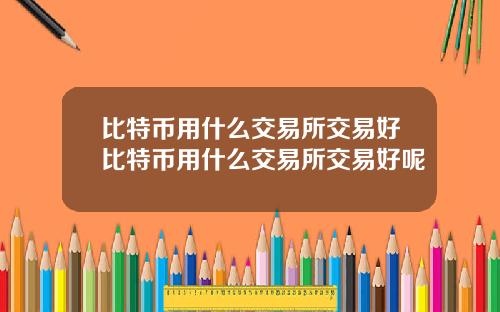 比特币用什么交易所交易好
比特币用什么交易所交易好呢